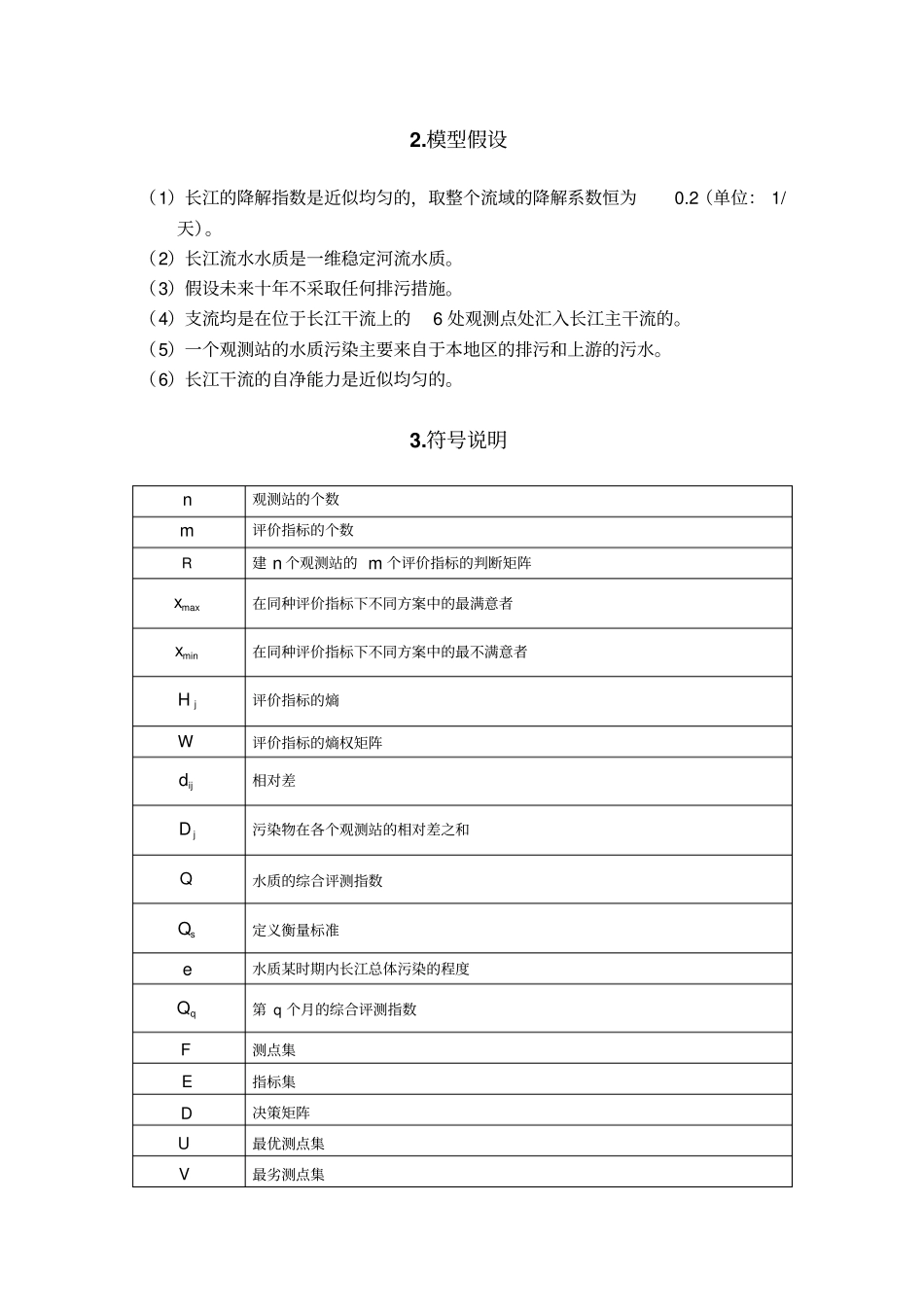 2.模型假设

（1）长江的降解指数是近似均匀的，取整个流域的降解系数恒为0.2（单位：1/天）。

（2）长江流水水质是一维稳定河流水质。

（3）假设未来十年不采取任何排污措施。

（4）支流均是在位于长江干流上的6处观测点处汇入长江主干流的。

（5）一个观测站的水质污染主要来自于本地区的排污和上游的污水。

（6）长江干流的自净能力是近似均匀的。

3.符号说明

| n | 观测站的个数 |
|---|---|
| m | 评价指标的个数 |
| R | 建n个观测站的m个评价指标的判断矩阵 |
| $x_{max}$ | 在同种评价指标下不同方案中的最满意者 |
| $x_{min}$ | 在同种评价指标下不同方案中的最不满意者 |
| $H_j$ | 评价指标的熵 |
| W | 评价指标的熵权矩阵 |
| $d_{ij}$ | 相对差 |
| $D_j$ | 污染物在各个观测站的相对差之和 |
| Q | 水质的综合评测指数 |
| $Q_s$ | 定义衡量标准 |
| e | 水质某时期内长江总体污染的程度 |
| $Q_q$ | 第q个月的综合评测指数 |
| F | 测点集 |
| E | 指标集 |
| D | 决策矩阵 |
| U | 最优测点集 |
| V | 最劣测点集 |